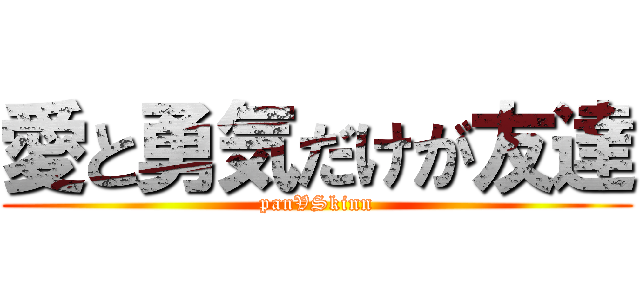 愛と勇気だけが友達

panVSkinn